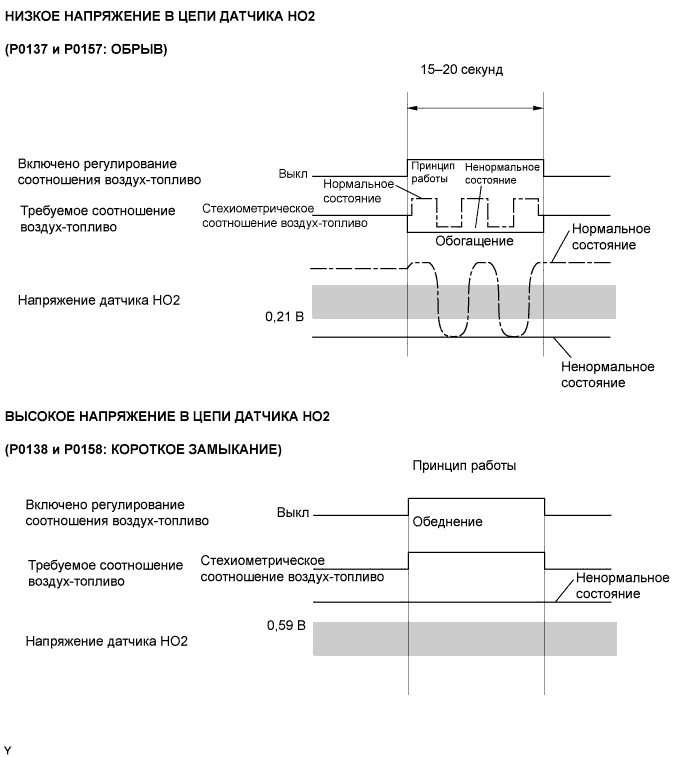 НИЗКОЕ НАПРЯЖЕНИЕ В ЦЕПИ ДАТЧИКА HO2

(P0137 и P0157: ОБРЫВ)

15–20 секунд

Включено регулирование соотношения воздух-топливо

Выкл

Принцип работы

Ненормальное состояние

Нормальное состояние

Требуемое соотношение воздух-топливо

Стехиометрическое соотношение воздух-топливо

Обогащение

Нормальное состояние

Напряжение датчика HO2

0,21 В

Ненормальное состояние

ВЫСОКОЕ НАПРЯЖЕНИЕ В ЦЕПИ ДАТЧИКА HO2

(P0138 и P0158: КОРОТКОЕ ЗАМЫКАНИЕ)

Принцип работы

Включено регулирование соотношения воздух-топливо

Выкл

Обеднение

Требуемое соотношение воздух-топливо

Стехиометрическое соотношение воздух-топливо

Ненормальное состояние

0,59 В

Напряжение датчика HO2

Y